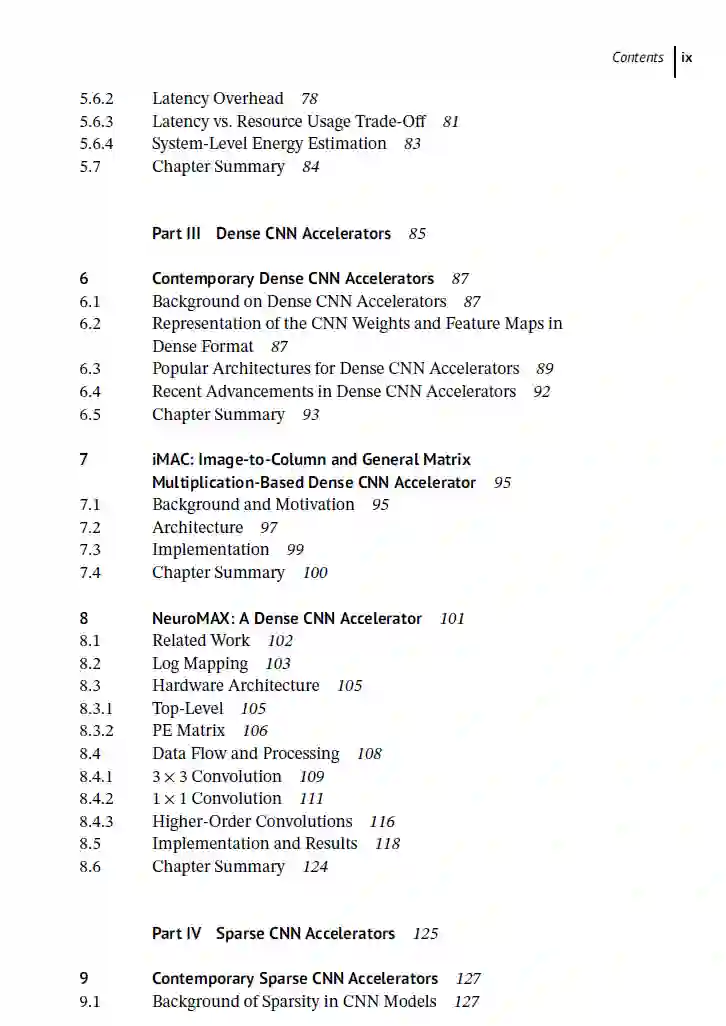 Contents ix

5.6.2 Latency Overhead 78
5.6.3 Latency vs. Resource Usage Trade-Off 81
5.6.4 System-Level Energy Estimation 83
5.7 Chapter Summary 84

Part III Dense CNN Accelerators 85

6 Contemporary Dense CNN Accelerators 87
6.1 Background on Dense CNN Accelerators 87
6.2 Representation of the CNN Weights and Feature Maps in Dense Format 87
6.3 Popular Architectures for Dense CNN Accelerators 89
6.4 Recent Advancements in Dense CNN Accelerators 92
6.5 Chapter Summary 93

7 iMAC: Image-to-Column and General Matrix Multiplication-Based Dense CNN Accelerator 95
7.1 Background and Motivation 95
7.2 Architecture 97
7.3 Implementation 99
7.4 Chapter Summary 100

8 NeuroMAX: A Dense CNN Accelerator 101
8.1 Related Work 102
8.2 Log Mapping 103
8.3 Hardware Architecture 105
8.3.1 Top-Level 105
8.3.2 PE Matrix 106
8.4 Data Flow and Processing 108
8.4.1 $3 \times 3$ Convolution 109
8.4.2 $1 \times 1$ Convolution 111
8.4.3 Higher-Order Convolutions 116
8.5 Implementation and Results 118
8.6 Chapter Summary 124

Part IV Sparse CNN Accelerators 125

9 Contemporary Sparse CNN Accelerators 127
9.1 Background of Sparsity in CNN Models 127